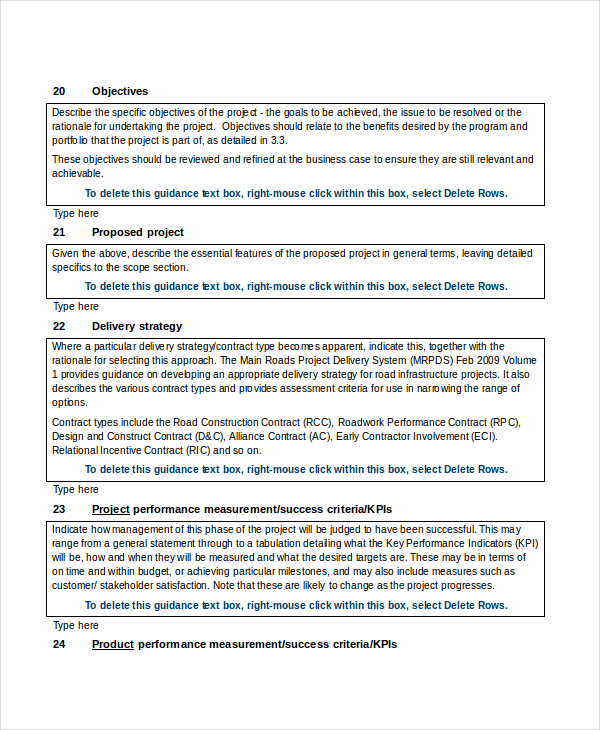 20 Objectives

Describe the specific objectives of the project - the goals to be achieved, the issue to be resolved or the rationale for undertaking the project. Objectives should relate to the benefits desired by the program and portfolio that the project is part of, as detailed in 3.3.

These objectives should be reviewed and refined at the business case to ensure they are still relevant and achievable.

To delete this guidance text box, right-mouse click within this box, select Delete Rows.

Type here

21 Proposed project

Given the above, describe the essential features of the proposed project in general terms, leaving detailed specifics to the scope section.

To delete this guidance text box, right-mouse click within this box, select Delete Rows.

Type here

22 Delivery strategy

Where a particular delivery strategy/contract type becomes apparent, indicate this, together with the rationale for selecting this approach. The Main Roads Project Delivery System (MRPDS) Feb 2009 Volume 1 provides guidance on developing an appropriate delivery strategy for road infrastructure projects. It also describes the various contract types and provides assessment criteria for use in narrowing the range of options.

Contract types include the Road Construction Contract (RCC), Roadwork Performance Contract (RPC), Design and Construct Contract (D&C), Alliance Contract (AC), Early Contractor Involvement (ECI). Relational Incentive Contract (RIC) and so on.

To delete this guidance text box, right-mouse click within this box, select Delete Rows.

Type here

23 Project performance measurement/success criteria/KPIs

Indicate how management of this phase of the project will be judged to have been successful. This may range from a general statement through to a tabulation detailing what the Key Performance Indicators (KPI) will be, how and when they will be measured and what the desired targets are. These may be in terms of on time and within budget, or achieving particular milestones, and may also include measures such as customer/ stakeholder satisfaction. Note that these are likely to change as the project progresses.

To delete this guidance text box, right-mouse click within this box, select Delete Rows.

Type here

24 Product performance measurement/success criteria/KPIs